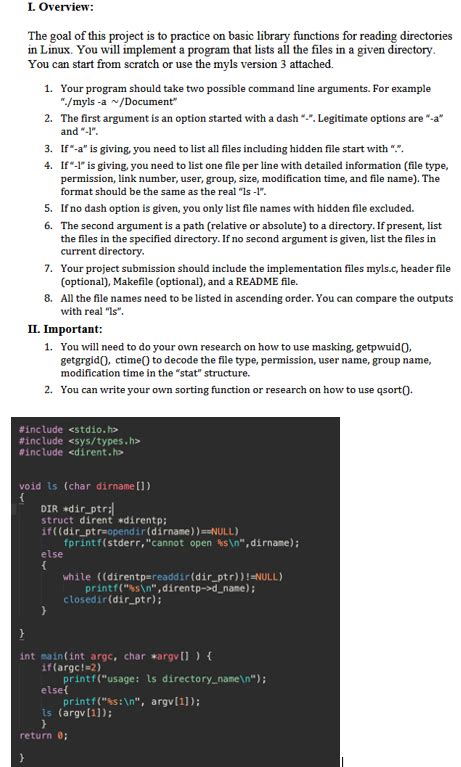 I. Overview:

The goal of this project is to practice on basic library functions for reading directories in Linux. You will implement a program that lists all the files in a given directory. You can start from scratch or use the myls version 3 attached.

1. Your program should take two possible command line arguments. For example "./myls -a ~/Document"
2. The first argument is an option started with a dash "-". Legitimate options are "-a" and "-l".
3. If "-a" is giving, you need to list all files including hidden file start with ".".
4. If "-l" is giving, you need to list one file per line with detailed information (file type, permission, link number, user, group, size, modification time, and file name). The format should be the same as the real "ls -l".
5. If no dash option is given, you only list file names with hidden file excluded.
6. The second argument is a path (relative or absolute) to a directory. If present, list the files in the specified directory. If no second argument is given, list the files in current directory.
7. Your project submission should include the implementation files myls.c, header file (optional), Makefile (optional), and a README file.
8. All the file names need to be listed in ascending order. You can compare the outputs with real "ls".

II. Important:

1. You will need to do your own research on how to use masking, getpwuid(), getgrgid(), ctime() to decode the file type, permission, user name, group name, modification time in the "stat" structure.
2. You can write your own sorting function or research on how to use qsort().

#include <stdio.h>
#include <sys/types.h>
#include <dirent.h>

void ls (char dirname[])
{
DIR *dir_ptr;
struct dirent *direntp;
if((dir_ptr=opendir(dirname))==NULL)
fprintf(stderr,"cannot open %s\n",dirname);
else
{
while ((direntp=readdir(dir_ptr))!=NULL)
printf("%s\n",direntp->d_name);
closedir(dir_ptr);
}
}

int main(int argc, char *argv[] ) {
if(argc!=2)
printf("usage: ls directory_name\n");
else{
printf("%s:\n", argv[1]);
ls (argv[1]);
}
return 0;
}